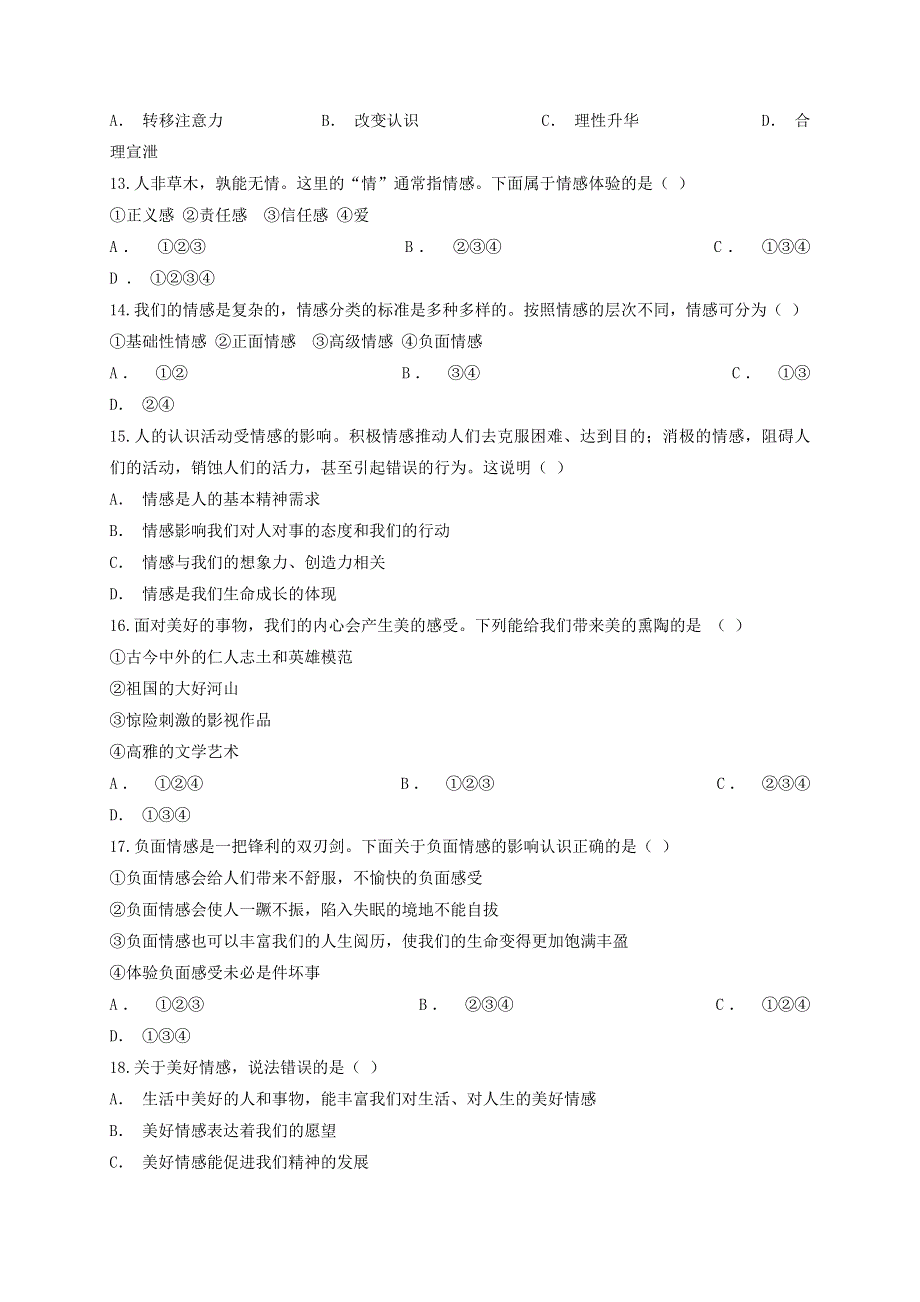 A. 转移注意力 B. 改变认识 C. 理性升华 D. 合理宣泄

13.人非草木，孰能无情。这里的“情”通常指情感。下面属于情感体验的是（ ）

①正义感 ②责任感 ③信任感 ④爱

A． ①②③ B． ②③④ C． ①③④

D． ①②③④

14.我们的情感是复杂的，情感分类的标准是多种多样的。按照情感的层次不同，情感可分为（ ）

①基础性情感 ②正面情感 ③高级情感 ④负面情感

A． ①② B． ③④ C． ①③

D. ②④

15.人的认识活动受情感的影响。积极情感推动人们去克服困难、达到目的；消极的情感，阻碍人们的活动，销蚀人们的活力，甚至引起错误的行为。这说明（ ）

A. 情感是人的基本精神需求

B. 情感影响我们对人对事的态度和我们的行动

C. 情感与我们的想象力、创造力相关

D. 情感是我们生命成长的体现

16.面对美好的事物，我们的内心会产生美的感受。下列能给我们带来美的熏陶的是 （ ）

①古今中外的仁人志士和英雄模范

②祖国的大好河山

③惊险刺激的影视作品

④高雅的文学艺术

A． ①②④ B． ①②③ C． ②③④

D. ①③④

17.负面情感是一把锋利的双刃剑。下面关于负面情感的影响认识正确的是（ ）

①负面情感会给人们带来不舒服，不愉快的负面感受

②负面情感会使人一蹶不振，陷入失眠的境地不能自拔

③负面情感也可以丰富我们的人生阅历，使我们的生命变得更加饱满丰盈

④体验负面感受未必是件坏事

A． ①②③ B． ②③④ C． ①②④

D. ①③④

18.关于美好情感，说法错误的是（ ）

A. 生活中美好的人和事物，能丰富我们对生活、对人生的美好情感

B. 美好情感表达着我们的愿望

C. 美好情感能促进我们精神的发展